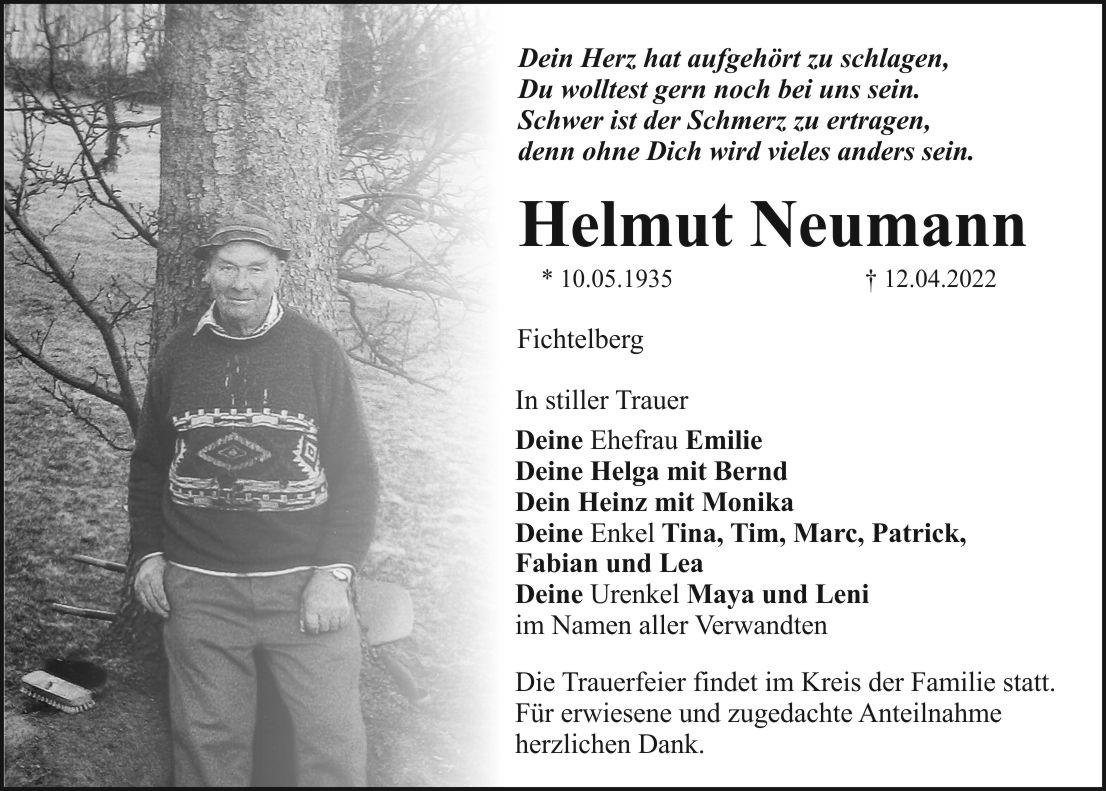 Dein Herz hat aufgehört zu schlagen,
Du wolltest gern noch bei uns sein.
Schwer ist der Schmerz zu ertragen,
denn ohne Dich wird vieles anders sein.

Helmut Neumann

* 10.05.1935 † 12.04.2022

Fichtelberg

In stiller Trauer

Deine Ehefrau Emilie
Deine Helga mit Bernd
Dein Heinz mit Monika
Deine Enkel Tina, Tim, Marc, Patrick, Fabian und Lea
Deine Urenkel Maya und Leni
im Namen aller Verwandten

Die Trauerfeier findet im Kreis der Familie statt. Für erwiesene und zugedachte Anteilnahme herzlichen Dank.